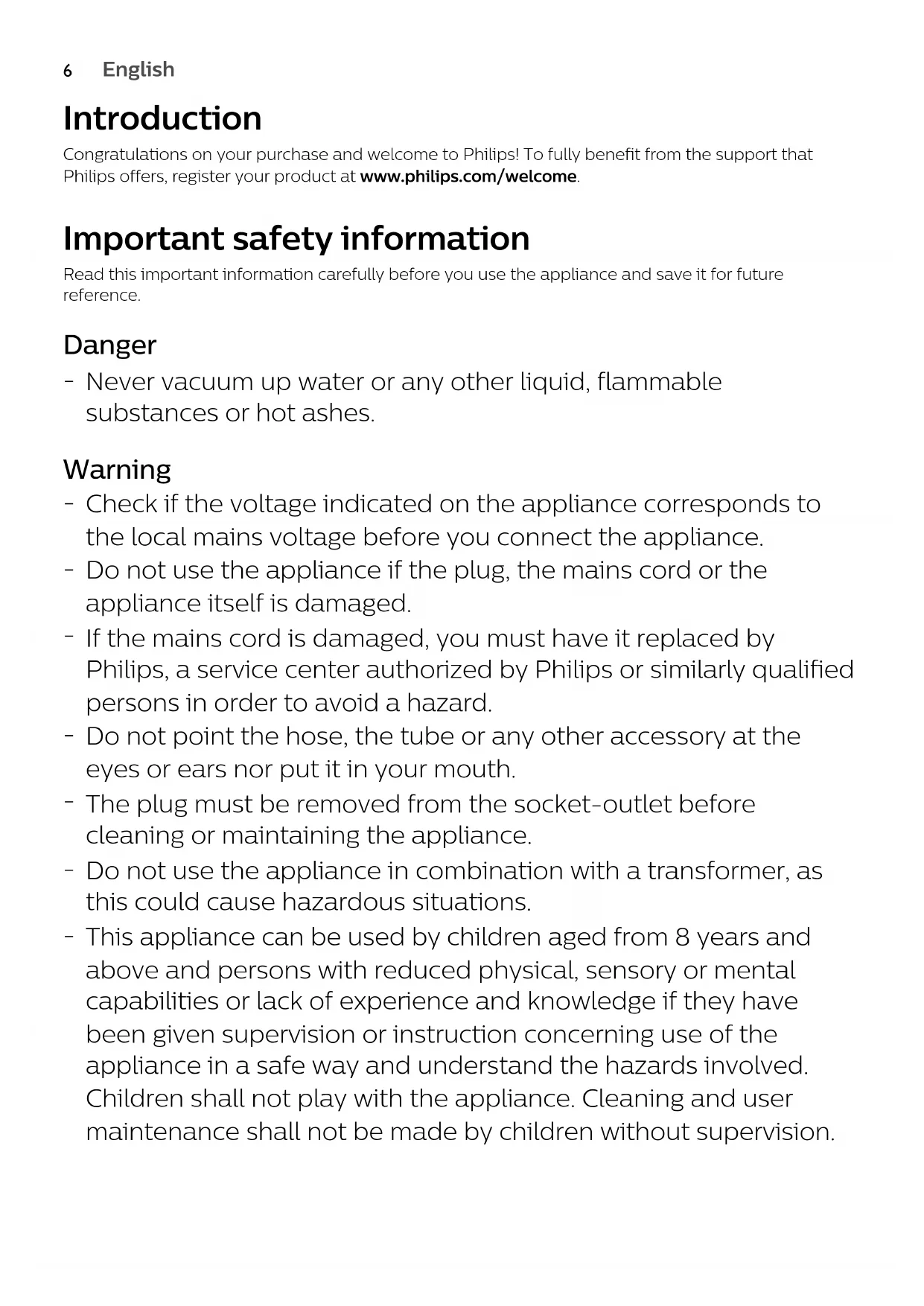 6 English

Introduction

Congratulations on your purchase and welcome to Philips! To fully benefit from the support that Philips offers, register your product at www.philips.com/welcome.

Important safety information

Read this important information carefully before you use the appliance and save it for future reference.

Danger

- Never vacuum up water or any other liquid, flammable substances or hot ashes.

Warning

- Check if the voltage indicated on the appliance corresponds to the local mains voltage before you connect the appliance.
- Do not use the appliance if the plug, the mains cord or the appliance itself is damaged.
- If the mains cord is damaged, you must have it replaced by Philips, a service center authorized by Philips or similarly qualified persons in order to avoid a hazard.
- Do not point the hose, the tube or any other accessory at the eyes or ears nor put it in your mouth.
- The plug must be removed from the socket-outlet before cleaning or maintaining the appliance.
- Do not use the appliance in combination with a transformer, as this could cause hazardous situations.
- This appliance can be used by children aged from 8 years and above and persons with reduced physical, sensory or mental capabilities or lack of experience and knowledge if they have been given supervision or instruction concerning use of the appliance in a safe way and understand the hazards involved. Children shall not play with the appliance. Cleaning and user maintenance shall not be made by children without supervision.